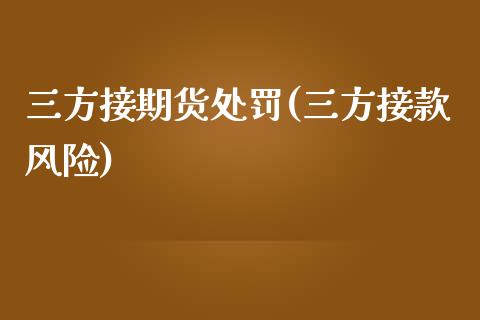 三方接期货处罚(三方接款风险)